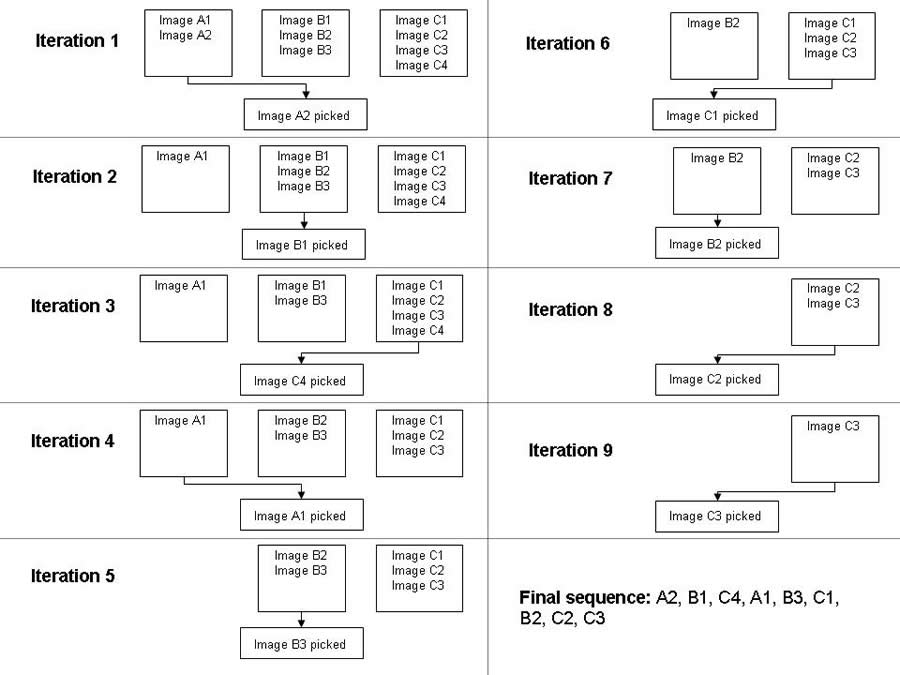 Iteration 1

Image A1
Image A2

Image B1
Image B2
Image B3

Image C1
Image C2
Image C3
Image C4

Image A2 picked

Iteration 2

Image A1

Image B1
Image B2
Image B3

Image C1
Image C2
Image C3
Image C4

Image B1 picked

Iteration 3

Image A1

Image B1
Image B3

Image C1
Image C2
Image C3
Image C4

Image C4 picked

Iteration 4

Image A1

Image B2
Image B3

Image C1
Image C2
Image C3

Image A1 picked

Iteration 5

Image B2
Image B3

Image C1
Image C2
Image C3

Image B3 picked

Iteration 6

Image B2

Image C1
Image C2
Image C3

Image C1 picked

Iteration 7

Image B2

Image C2
Image C3

Image B2 picked

Iteration 8

Image C2
Image C3

Image C2 picked

Iteration 9

Image C3

Image C3 picked

Final sequence: A2, B1, C4, A1, B3, C1, B2, C2, C3